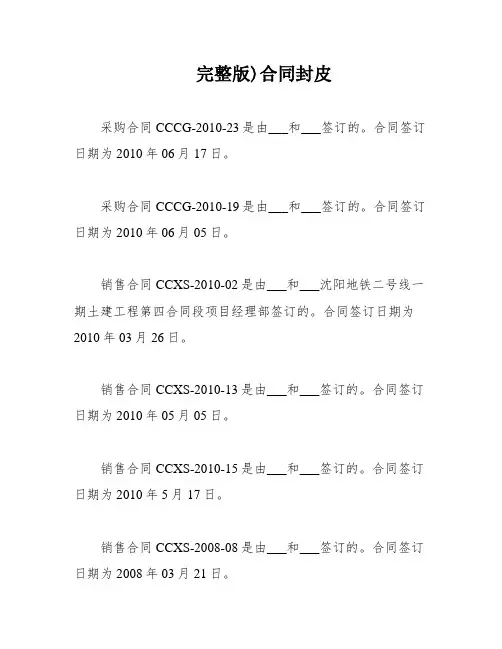 完整版)合同封皮

采购合同 CCCG-2010-23 是由___和___签订的。合同签订日期为 2010 年 06 月 17 日。

采购合同 CCCG-2010-19 是由___和___签订的。合同签订日期为 2010 年 06 月 05 日。

销售合同 CCXS-2010-02 是由___和___沈阳地铁二号线一期土建工程第四合同段项目经理部签订的。合同签订日期为 2010 年 03 月 26 日。

销售合同 CCXS-2010-13 是由___和___签订的。合同签订日期为 2010 年 05 月 05 日。

销售合同 CCXS-2010-15 是由___和___签订的。合同签订日期为 2010 年 5 月 17 日。

销售合同 CCXS-2008-08 是由___和___签订的。合同签订日期为 2008 年 03 月 21 日。